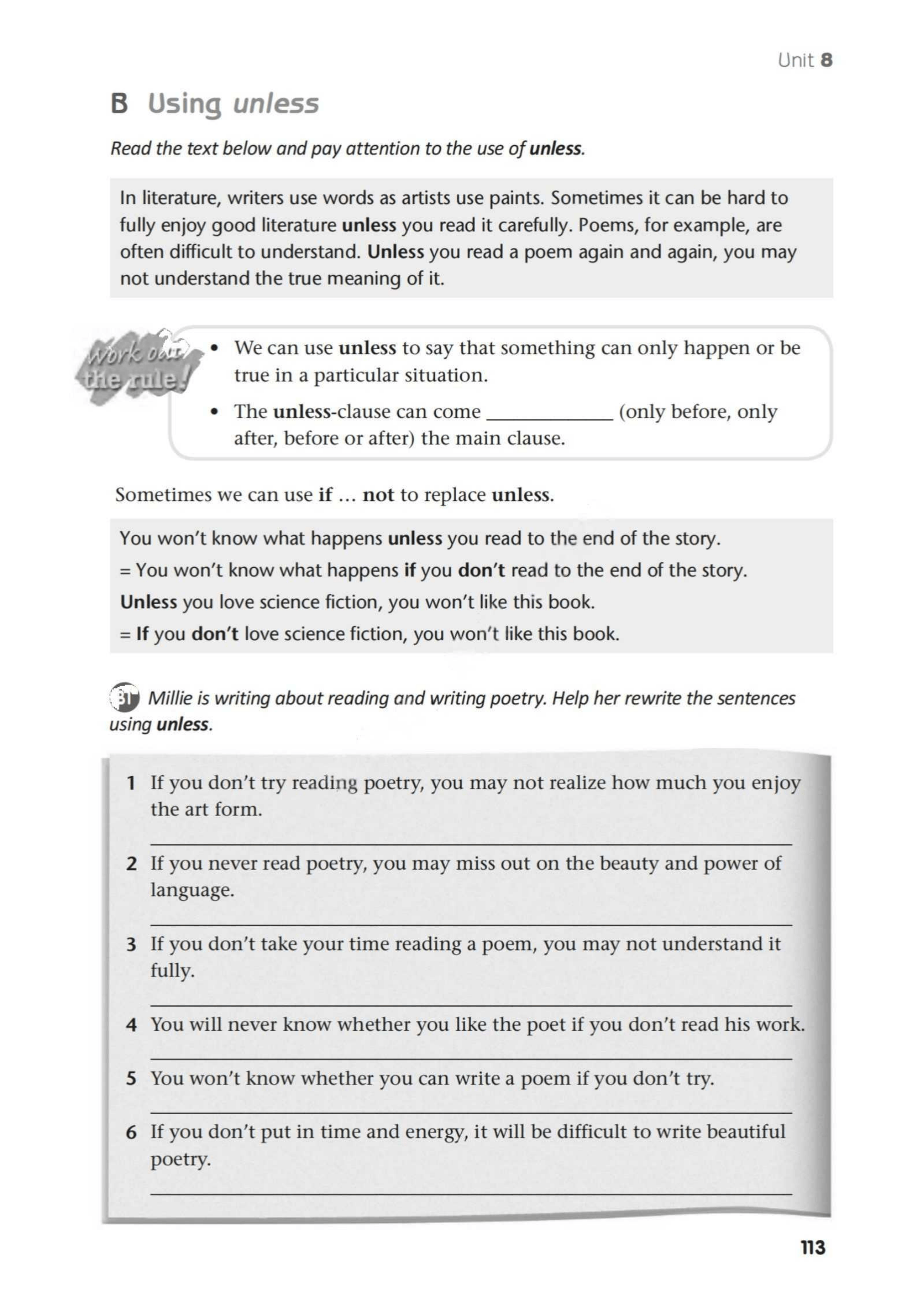 Unit 8

B Using unless

Read the text below and pay attention to the use of unless.

In literature, writers use words as artists use paints. Sometimes it can be hard to fully enjoy good literature unless you read it carefully. Poems, for example, are often difficult to understand. Unless you read a poem again and again, you may not understand the true meaning of it.

Work out the rule!

• We can use unless to say that something can only happen or be true in a particular situation.
• The unless-clause can come ____ (only before, only after, before or after) the main clause.

Sometimes we can use if … not to replace unless.

You won't know what happens unless you read to the end of the story.
= You won't know what happens if you don't read to the end of the story.
Unless you love science fiction, you won't like this book.
= If you don't love science fiction, you won't like this book.

B1 Millie is writing about reading and writing poetry. Help her rewrite the sentences using unless.

1 If you don't try reading poetry, you may not realize how much you enjoy the art form.
____
2 If you never read poetry, you may miss out on the beauty and power of language.
____
3 If you don't take your time reading a poem, you may not understand it fully.
____
4 You will never know whether you like the poet if you don't read his work.
____
5 You won't know whether you can write a poem if you don't try.
____
6 If you don't put in time and energy, it will be difficult to write beautiful poetry.
____

113